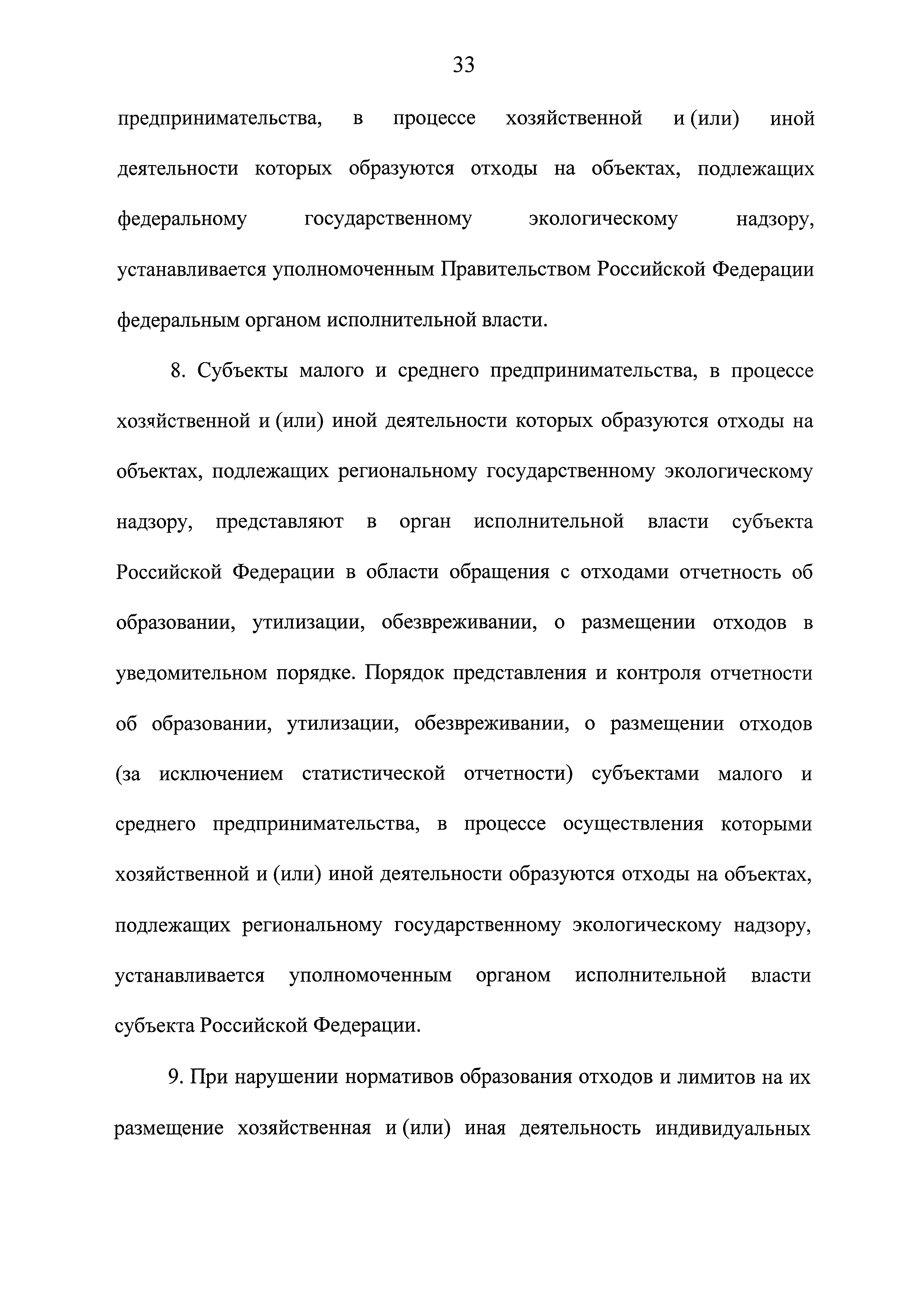 33

предпринимательства, в процессе хозяйственной и (или) иной деятельности которых образуются отходы на объектах, подлежащих федеральному государственному экологическому надзору, устанавливается уполномоченным Правительством Российской Федерации федеральным органом исполнительной власти.

8. Субъекты малого и среднего предпринимательства, в процессе хозяйственной и (или) иной деятельности которых образуются отходы на объектах, подлежащих региональному государственному экологическому надзору, представляют в орган исполнительной власти субъекта Российской Федерации в области обращения с отходами отчетность об образовании, утилизации, обезвреживании, о размещении отходов в уведомительном порядке. Порядок представления и контроля отчетности об образовании, утилизации, обезвреживании, о размещении отходов (за исключением статистической отчетности) субъектами малого и среднего предпринимательства, в процессе осуществления которыми хозяйственной и (или) иной деятельности образуются отходы на объектах, подлежащих региональному государственному экологическому надзору, устанавливается уполномоченным органом исполнительной власти субъекта Российской Федерации.

9. При нарушении нормативов образования отходов и лимитов на их размещение хозяйственная и (или) иная деятельность индивидуальных